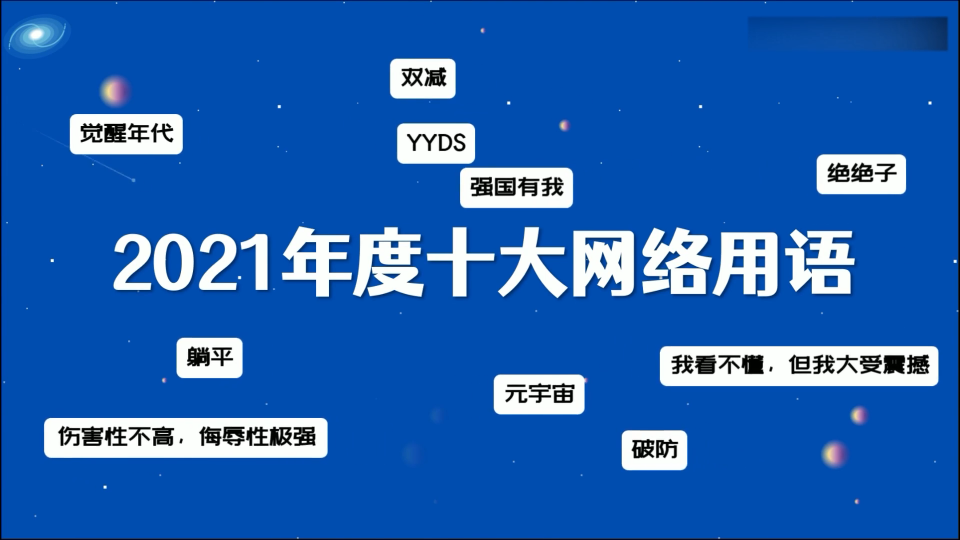 双减

觉醒年代

YYDS

强国有我

绝绝子

2021年度十大网络用语

躺平

我看不懂，但我大受震撼

元宇宙

伤害性不高，侮辱性极强

破防